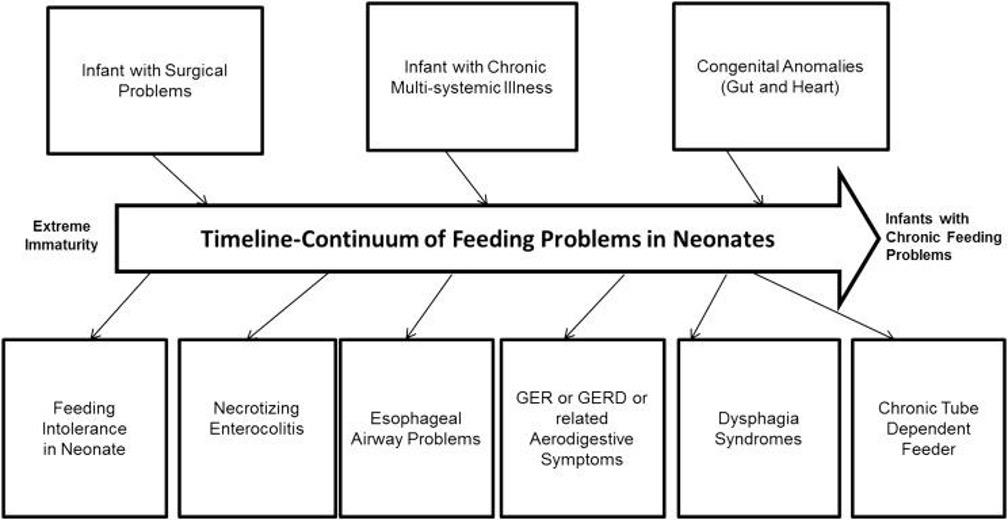 Infant with Surgical Problems

Infant with Chronic Multi-systemic Illness

Congenital Anomalies (Gut and Heart)

Extreme Immaturity

Timeline-Continuum of Feeding Problems in Neonates

Infants with Chronic Feeding Problems

Feeding Intolerance in Neonate

Necrotizing Enterocolitis

Esophageal Airway Problems

GER or GERD or related Aerodigestive Symptoms

Dysphagia Syndromes

Chronic Tube Dependent Feeder